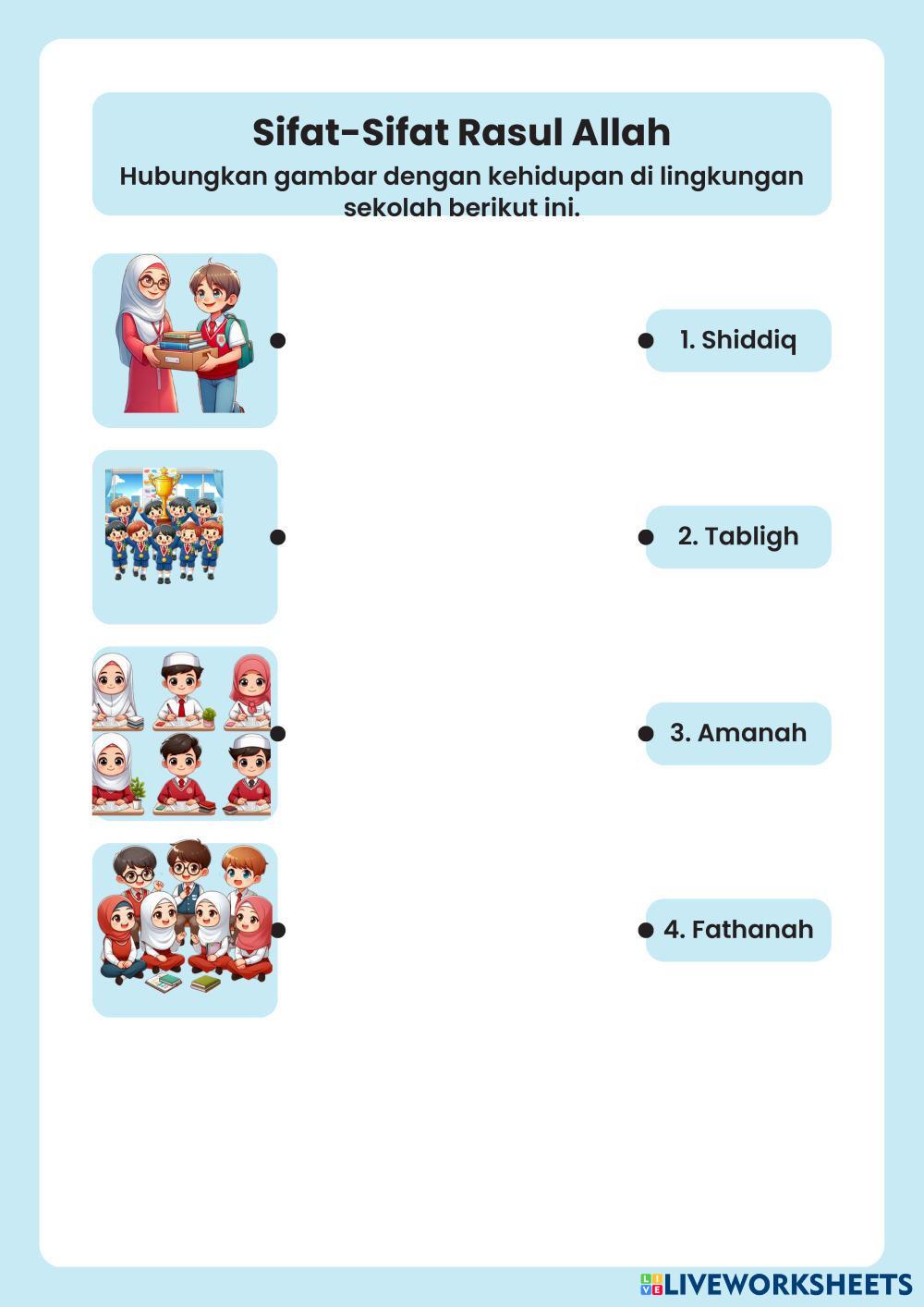 Sifat-Sifat Rasul Allah
Hubungkan gambar dengan kehidupan di lingkungan sekolah berikut ini.

1. Shiddiq

2. Tabligh

3. Amanah

4. Fathanah

LIVEWORKSHEETS